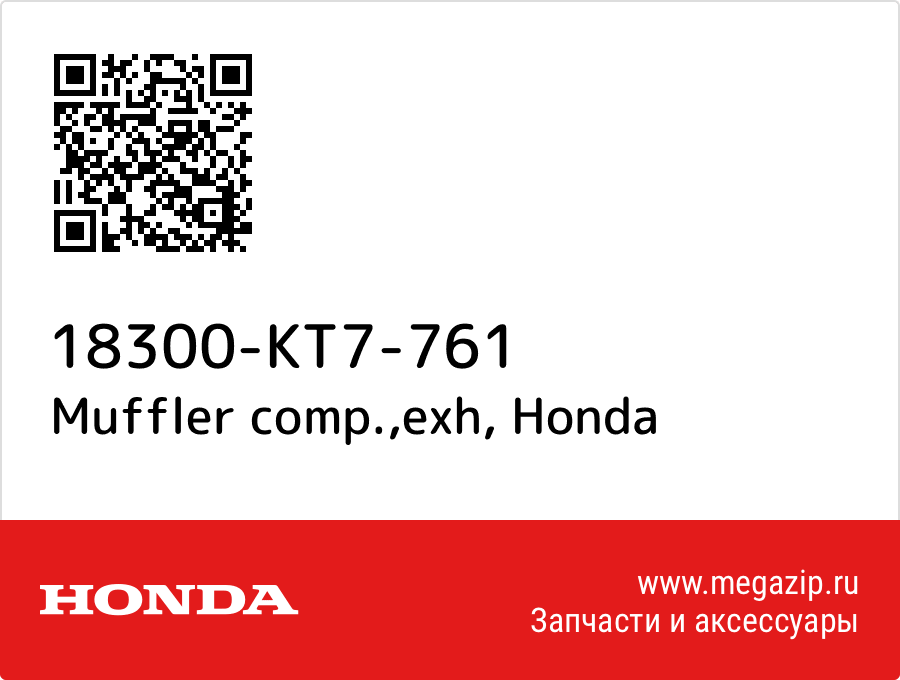 18300-KT7-761
Muffler comp.,exh, Honda

HONDA

www.megazip.ru
Запчасти и аксессуары